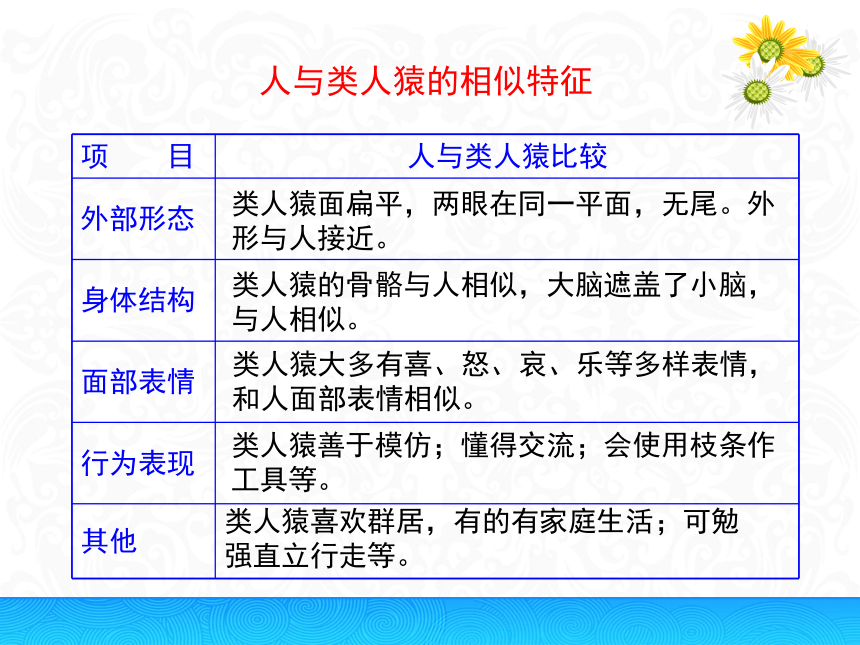 人与类人猿的相似特征

| 项　　目 | 人与类人猿比较 |
|---|---|
| 外部形态 | 类人猿面扁平，两眼在同一平面，无尾。外形与人接近。 |
| 身体结构 | 类人猿的骨骼与人相似，大脑遮盖了小脑，与人相似。 |
| 面部表情 | 类人猿大多有喜、怒、哀、乐等多样表情，和人面部表情相似。 |
| 行为表现 | 类人猿善于模仿；懂得交流；会使用枝条作工具等。 |
| 其他 | 类人猿喜欢群居，有的有家庭生活；可勉强直立行走等。 |